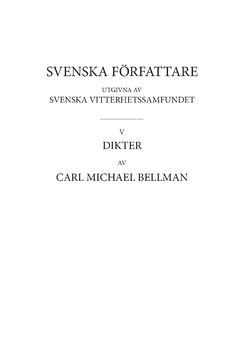 SVENSKA FÖRFATTARE

UTGIVNA AV
SVENSKA VITTERHETSSAMFUNDET

V

DIKTER

AV

CARL MICHAEL BELLMAN